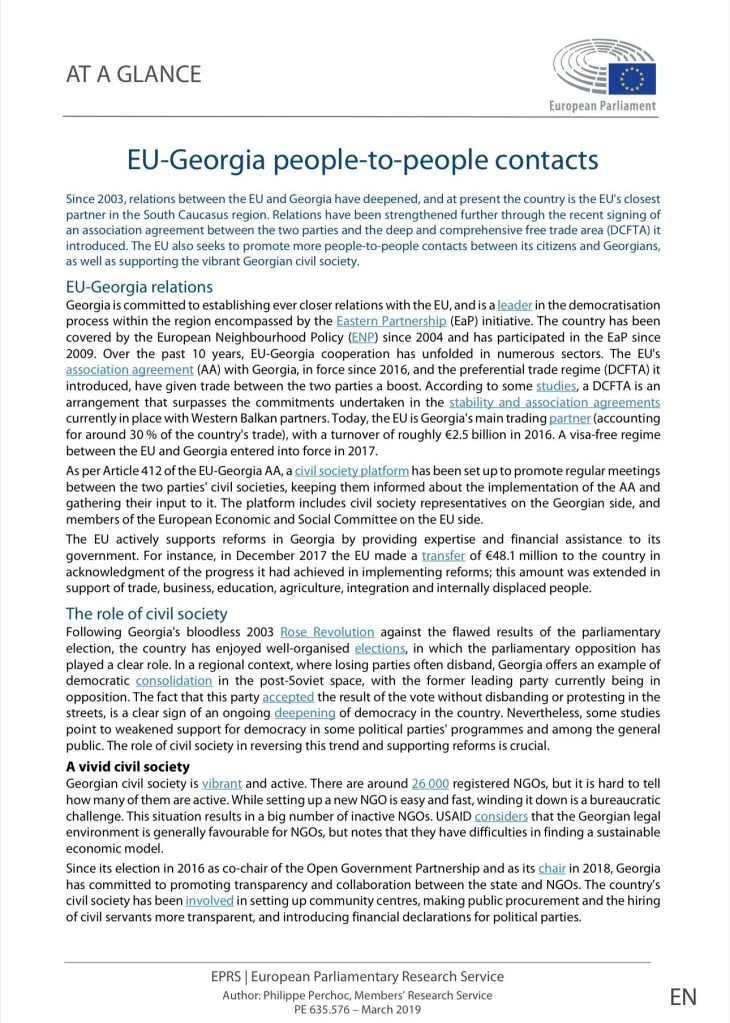 AT A GLANCE

European Parliament

EU-Georgia people-to-people contacts

Since 2003, relations between the EU and Georgia have deepened, and at present the country is the EU's closest partner in the South Caucasus region. Relations have been strengthened further through the recent signing of an association agreement between the two parties and the deep and comprehensive free trade area (DCFTA) it introduced. The EU also seeks to promote more people-to-people contacts between its citizens and Georgians, as well as supporting the vibrant Georgian civil society.

EU-Georgia relations

Georgia is committed to establishing ever closer relations with the EU, and is a leader in the democratisation process within the region encompassed by the Eastern Partnership (EaP) initiative. The country has been covered by the European Neighbourhood Policy (ENP) since 2004 and has participated in the EaP since 2009. Over the past 10 years, EU-Georgia cooperation has unfolded in numerous sectors. The EU's association agreement (AA) with Georgia, in force since 2016, and the preferential trade regime (DCFTA) it introduced, have given trade between the two parties a boost. According to some studies, a DCFTA is an arrangement that surpasses the commitments undertaken in the stability and association agreements currently in place with Western Balkan partners. Today, the EU is Georgia's main trading partner (accounting for around 30 % of the country's trade), with a turnover of roughly €2.5 billion in 2016. A visa-free regime between the EU and Georgia entered into force in 2017.

As per Article 412 of the EU-Georgia AA, a civil society platform has been set up to promote regular meetings between the two parties' civil societies, keeping them informed about the implementation of the AA and gathering their input to it. The platform includes civil society representatives on the Georgian side, and members of the European Economic and Social Committee on the EU side.

The EU actively supports reforms in Georgia by providing expertise and financial assistance to its government. For instance, in December 2017 the EU made a transfer of €48.1 million to the country in acknowledgment of the progress it had achieved in implementing reforms; this amount was extended in support of trade, business, education, agriculture, integration and internally displaced people.

The role of civil society

Following Georgia's bloodless 2003 Rose Revolution against the flawed results of the parliamentary election, the country has enjoyed well-organised elections, in which the parliamentary opposition has played a clear role. In a regional context, where losing parties often disband, Georgia offers an example of democratic consolidation in the post-Soviet space, with the former leading party currently being in opposition. The fact that this party accepted the result of the vote without disbanding or protesting in the streets, is a clear sign of an ongoing deepening of democracy in the country. Nevertheless, some studies point to weakened support for democracy in some political parties' programmes and among the general public. The role of civil society in reversing this trend and supporting reforms is crucial.

A vivid civil society

Georgian civil society is vibrant and active. There are around 26 000 registered NGOs, but it is hard to tell how many of them are active. While setting up a new NGO is easy and fast, winding it down is a bureaucratic challenge. This situation results in a big number of inactive NGOs. USAID considers that the Georgian legal environment is generally favourable for NGOs, but notes that they have difficulties in finding a sustainable economic model.

Since its election in 2016 as co-chair of the Open Government Partnership and as its chair in 2018, Georgia has committed to promoting transparency and collaboration between the state and NGOs. The country's civil society has been involved in setting up community centres, making public procurement and the hiring of civil servants more transparent, and introducing financial declarations for political parties.

EPRS | European Parliamentary Research Service
Author: Philippe Perchoc, Members' Research Service
PE 635.576 – March 2019

EN